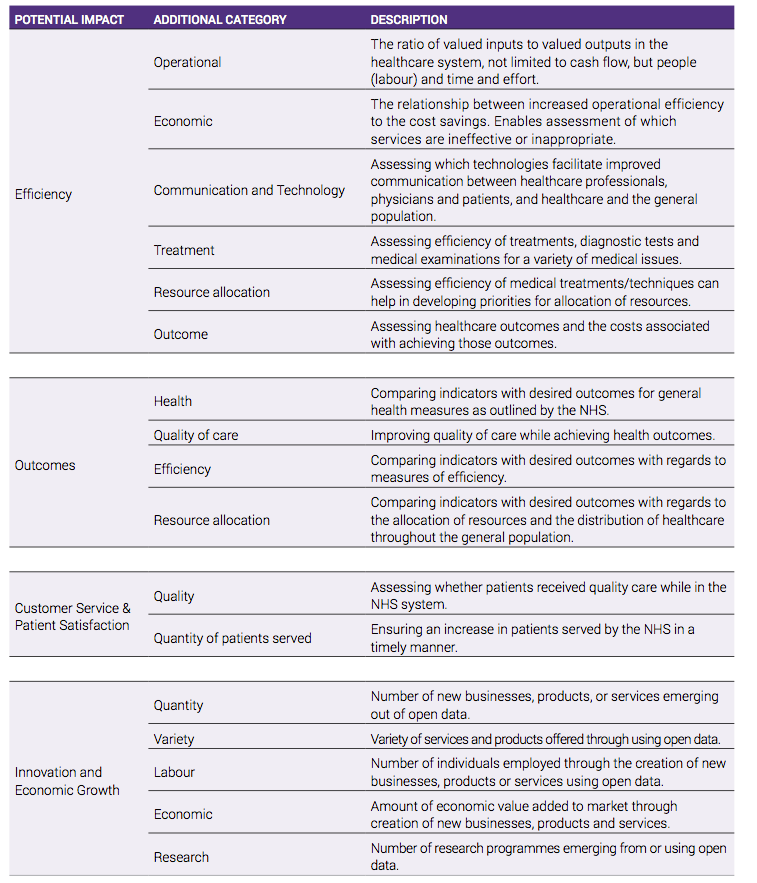 | POTENTIAL IMPACT | ADDITIONAL CATEGORY | DESCRIPTION |
|---|---|---|
| Efficiency | Operational | The ratio of valued inputs to valued outputs in the healthcare system, not limited to cash flow, but people (labour) and time and effort. |
| | Economic | The relationship between increased operational efficiency to the cost savings. Enables assessment of which services are ineffective or inappropriate. |
| | Communication and Technology | Assessing which technologies facilitate improved communication between healthcare professionals, physicians and patients, and healthcare and the general population. |
| | Treatment | Assessing efficiency of treatments, diagnostic tests and medical examinations for a variety of medical issues. |
| | Resource allocation | Assessing efficiency of medical treatments/techniques can help in developing priorities for allocation of resources. |
| | Outcome | Assessing healthcare outcomes and the costs associated with achieving those outcomes. |
| Outcomes | Health | Comparing indicators with desired outcomes for general health measures as outlined by the NHS. |
| | Quality of care | Improving quality of care while achieving health outcomes. |
| | Efficiency | Comparing indicators with desired outcomes with regards to measures of efficiency. |
| | Resource allocation | Comparing indicators with desired outcomes with regards to the allocation of resources and the distribution of healthcare throughout the general population. |
| Customer Service & Patient Satisfaction | Quality | Assessing whether patients received quality care while in the NHS system. |
| | Quantity of patients served | Ensuring an increase in patients served by the NHS in a timely manner. |
| Innovation and Economic Growth | Quantity | Number of new businesses, products, or services emerging out of open data. |
| | Variety | Variety of services and products offered through using open data. |
| | Labour | Number of individuals employed through the creation of new businesses, products or services using open data. |
| | Economic | Amount of economic value added to market through creation of new businesses, products and services. |
| | Research | Number of research programmes emerging from or using open data. |